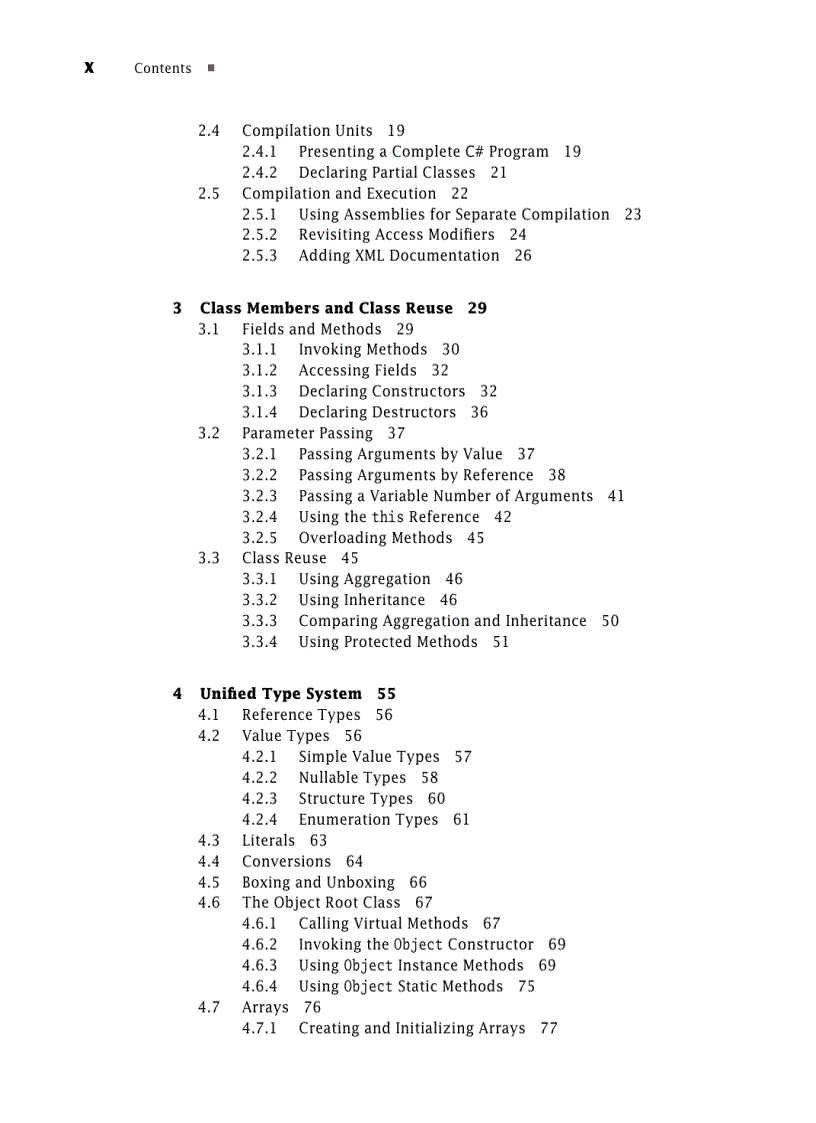 x Contents ■

2.4 Compilation Units 19
2.4.1 Presenting a Complete C# Program 19
2.4.2 Declaring Partial Classes 21
2.5 Compilation and Execution 22
2.5.1 Using Assemblies for Separate Compilation 23
2.5.2 Revisiting Access Modifiers 24
2.5.3 Adding XML Documentation 26

3 Class Members and Class Reuse 29
3.1 Fields and Methods 29
3.1.1 Invoking Methods 30
3.1.2 Accessing Fields 32
3.1.3 Declaring Constructors 32
3.1.4 Declaring Destructors 36
3.2 Parameter Passing 37
3.2.1 Passing Arguments by Value 37
3.2.2 Passing Arguments by Reference 38
3.2.3 Passing a Variable Number of Arguments 41
3.2.4 Using the this Reference 42
3.2.5 Overloading Methods 45
3.3 Class Reuse 45
3.3.1 Using Aggregation 46
3.3.2 Using Inheritance 46
3.3.3 Comparing Aggregation and Inheritance 50
3.3.4 Using Protected Methods 51

4 Unified Type System 55
4.1 Reference Types 56
4.2 Value Types 56
4.2.1 Simple Value Types 57
4.2.2 Nullable Types 58
4.2.3 Structure Types 60
4.2.4 Enumeration Types 61
4.3 Literals 63
4.4 Conversions 64
4.5 Boxing and Unboxing 66
4.6 The Object Root Class 67
4.6.1 Calling Virtual Methods 67
4.6.2 Invoking the Object Constructor 69
4.6.3 Using Object Instance Methods 69
4.6.4 Using Object Static Methods 75
4.7 Arrays 76
4.7.1 Creating and Initializing Arrays 77